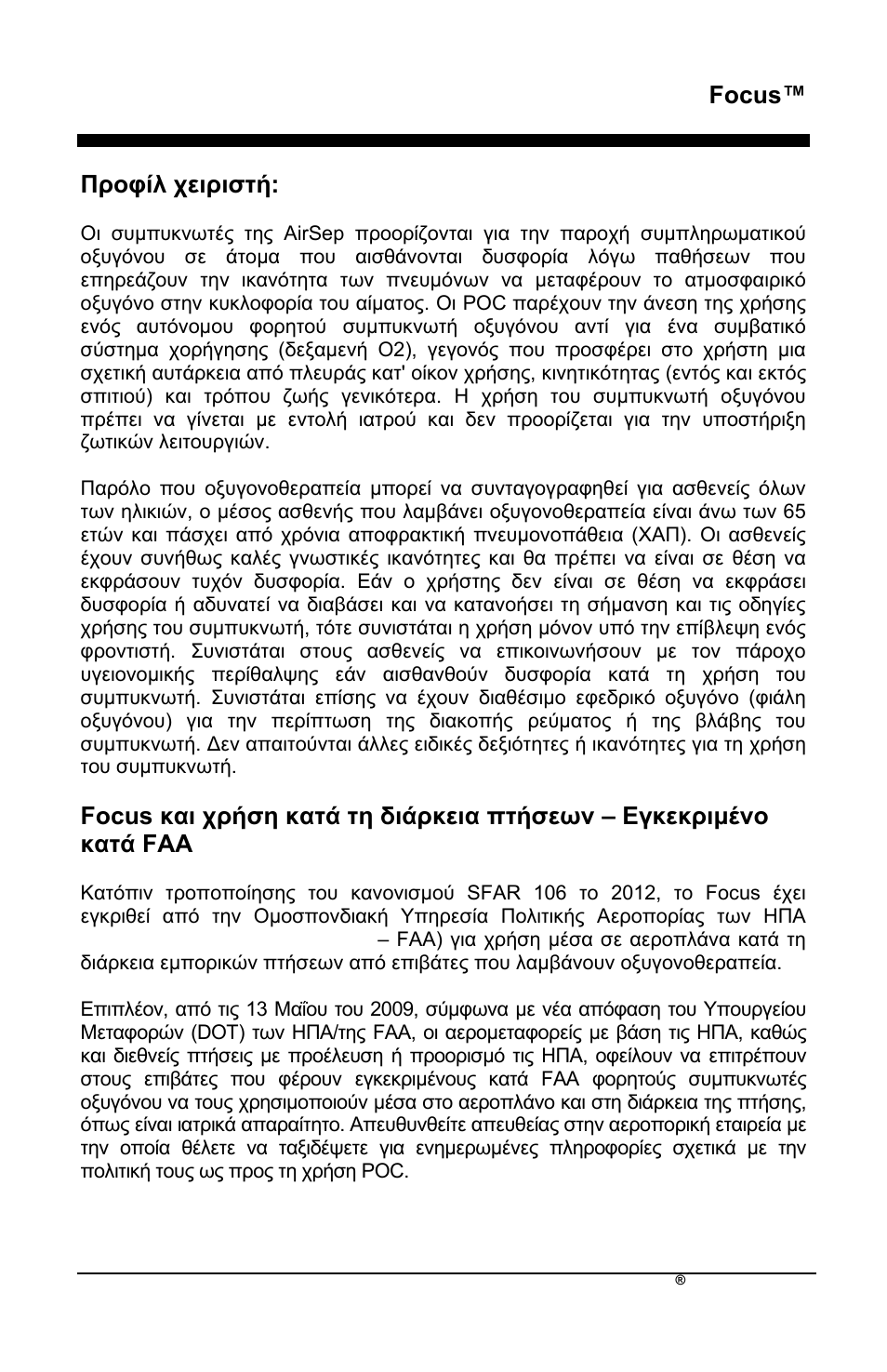 Focus™

Προφίλ χειριστή:

Οι συμπυκνωτές της AirSep προορίζονται για την παροχή συμπληρωματικού οξυγόνου σε άτομα που αισθάνονται δυσφορία λόγω παθήσεων που επηρεάζουν την ικανότητα των πνευμόνων να μεταφέρουν το ατμοσφαιρικό οξυγόνο στην κυκλοφορία του αίματος. Οι POC παρέχουν την άνεση της χρήσης ενός αυτόνομου φορητού συμπυκνωτή οξυγόνου αντί για ένα συμβατικό σύστημα χορήγησης (δεξαμενή O2), γεγονός που προσφέρει στο χρήστη μια σχετική αυτάρκεια από πλευράς κατ' οίκον χρήσης, κινητικότητας (εντός και εκτός σπιτιού) και τρόπου ζωής γενικότερα. Η χρήση του συμπυκνωτή οξυγόνου πρέπει να γίνεται με εντολή ιατρού και δεν προορίζεται για την υποστήριξη ζωτικών λειτουργιών.

Παρόλο που οξυγονοθεραπεία μπορεί να συνταγογραφηθεί για ασθενείς όλων των ηλικιών, ο μέσος ασθενής που λαμβάνει οξυγονοθεραπεία είναι άνω των 65 ετών και πάσχει από χρόνια αποφρακτική πνευμονοπάθεια (ΧΑΠ). Οι ασθενείς έχουν συνήθως καλές γνωστικές ικανότητες και θα πρέπει να είναι σε θέση να εκφράσουν τυχόν δυσφορία. Εάν ο χρήστης δεν είναι σε θέση να εκφράσει δυσφορία ή αδυνατεί να διαβάσει και να κατανοήσει τη σήμανση και τις οδηγίες χρήσης του συμπυκνωτή, τότε συνιστάται η χρήση μόνον υπό την επίβλεψη ενός φροντιστή. Συνιστάται στους ασθενείς να επικοινωνήσουν με τον πάροχο υγειονομικής περίθαλψης εάν αισθανθούν δυσφορία κατά τη χρήση του συμπυκνωτή. Συνιστάται επίσης να έχουν διαθέσιμο εφεδρικό οξυγόνο (φιάλη οξυγόνου) για την περίπτωση της διακοπής ρεύματος ή της βλάβης του συμπυκνωτή. Δεν απαιτούνται άλλες ειδικές δεξιότητες ή ικανότητες για τη χρήση του συμπυκνωτή.

Focus και χρήση κατά τη διάρκεια πτήσεων – Εγκεκριμένο κατά FAA

Κατόπιν τροποποίησης του κανονισμού SFAR 106 το 2012, το Focus έχει εγκριθεί από την Ομοσπονδιακή Υπηρεσία Πολιτικής Αεροπορίας των ΗΠΑ – FAA) για χρήση μέσα σε αεροπλάνα κατά τη διάρκεια εμπορικών πτήσεων από επιβάτες που λαμβάνουν οξυγονοθεραπεία.

Επιπλέον, από τις 13 Μαΐου του 2009, σύμφωνα με νέα απόφαση του Υπουργείου Μεταφορών (DOT) των ΗΠΑ/της FAA, οι αερομεταφορείς με βάση τις ΗΠΑ, καθώς και διεθνείς πτήσεις με προέλευση ή προορισμό τις ΗΠΑ, οφείλουν να επιτρέπουν στους επιβάτες που φέρουν εγκεκριμένους κατά FAA φορητούς συμπυκνωτές οξυγόνου να τους χρησιμοποιούν μέσα στο αεροπλάνο και στη διάρκεια της πτήσης, όπως είναι ιατρικά απαραίτητο. Απευθυνθείτε απευθείας στην αεροπορική εταιρεία με την οποία θέλετε να ταξιδέψετε για ενημερωμένες πληροφορίες σχετικά με την πολιτική τους ως προς τη χρήση POC.

®